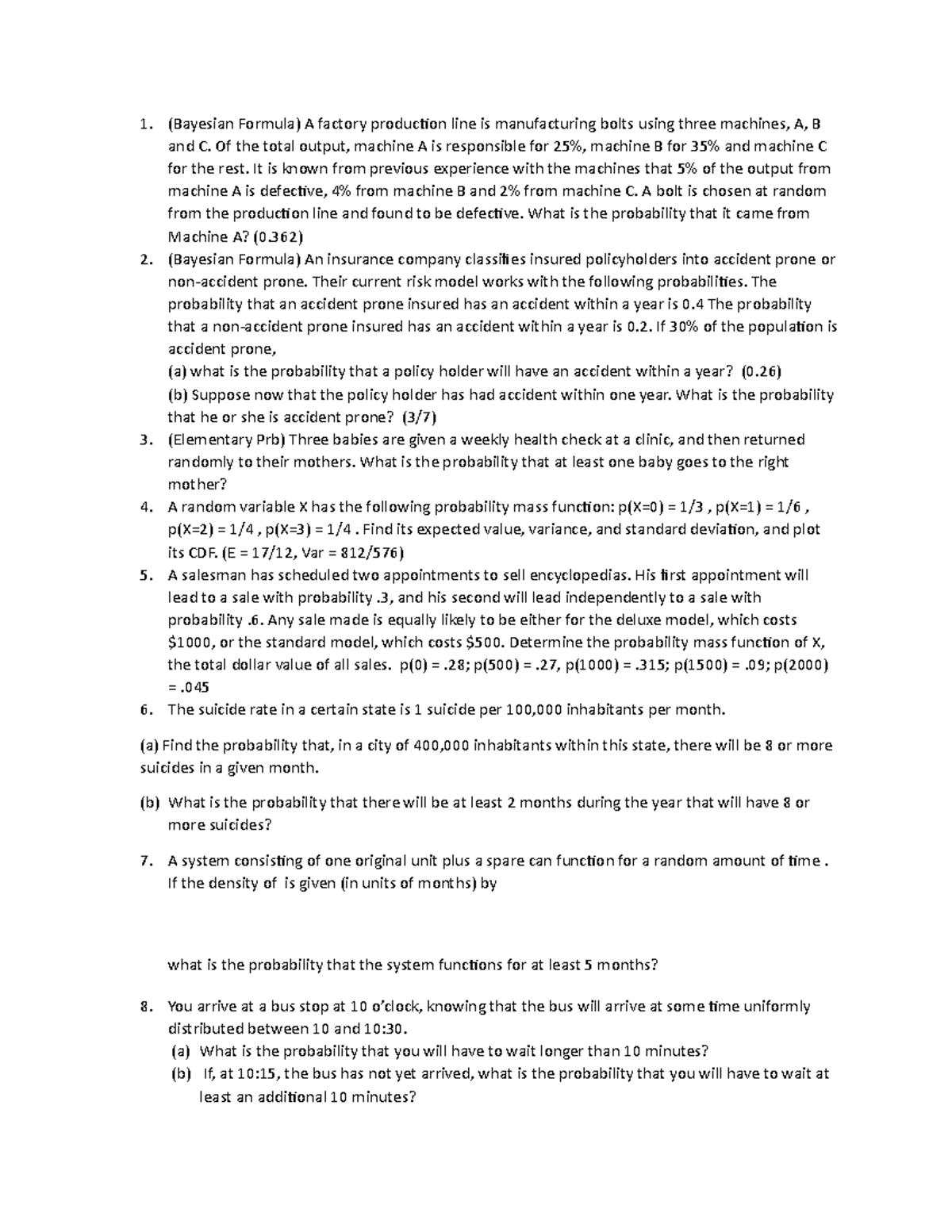 1. (Bayesian Formula) A factory production line is manufacturing bolts using three machines, A, B and C. Of the total output, machine A is responsible for 25%, machine B for 35% and machine C for the rest. It is known from previous experience with the machines that 5% of the output from machine A is defective, 4% from machine B and 2% from machine C. A bolt is chosen at random from the production line and found to be defective. What is the probability that it came from Machine A? (0.362)
2. (Bayesian Formula) An insurance company classifies insured policyholders into accident prone or non-accident prone. Their current risk model works with the following probabilities. The probability that an accident prone insured has an accident within a year is 0.4 The probability that a non-accident prone insured has an accident within a year is 0.2. If 30% of the population is accident prone,
(a) what is the probability that a policy holder will have an accident within a year? (0.26)
(b) Suppose now that the policy holder has had accident within one year. What is the probability that he or she is accident prone? (3/7)
3. (Elementary Prb) Three babies are given a weekly health check at a clinic, and then returned randomly to their mothers. What is the probability that at least one baby goes to the right mother?
4. A random variable X has the following probability mass function: p(X=0) = 1/3 , p(X=1) = 1/6 , p(X=2) = 1/4 , p(X=3) = 1/4 . Find its expected value, variance, and standard deviation, and plot its CDF. (E = 17/12, Var = 812/576)
5. A salesman has scheduled two appointments to sell encyclopedias. His first appointment will lead to a sale with probability .3, and his second will lead independently to a sale with probability .6. Any sale made is equally likely to be either for the deluxe model, which costs \$1000, or the standard model, which costs \$500. Determine the probability mass function of X, the total dollar value of all sales. p(0) = .28; p(500) = .27, p(1000) = .315; p(1500) = .09; p(2000) = .045
6. The suicide rate in a certain state is 1 suicide per 100,000 inhabitants per month.

(a) Find the probability that, in a city of 400,000 inhabitants within this state, there will be 8 or more suicides in a given month.

(b) What is the probability that there will be at least 2 months during the year that will have 8 or more suicides?

7. A system consisting of one original unit plus a spare can function for a random amount of time . If the density of is given (in units of months) by

what is the probability that the system functions for at least 5 months?

8. You arrive at a bus stop at 10 o'clock, knowing that the bus will arrive at some time uniformly distributed between 10 and 10:30.
(a) What is the probability that you will have to wait longer than 10 minutes?
(b) If, at 10:15, the bus has not yet arrived, what is the probability that you will have to wait at least an additional 10 minutes?